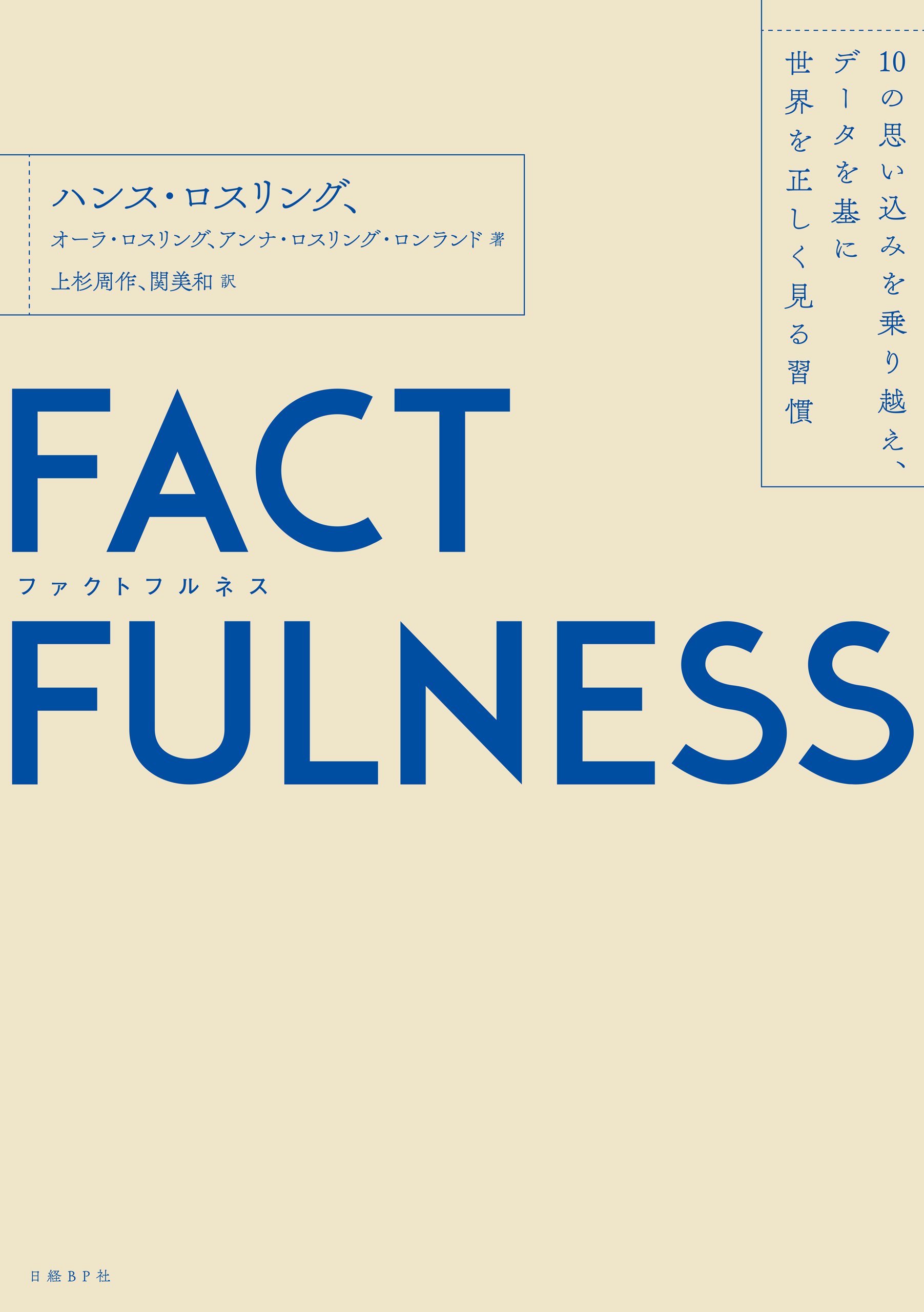 10の思い込みを乗り越え、
データを基に
世界を正しく見る習慣

ハンス・ロスリング、
オーラ・ロスリング、アンナ・ロスリング・ロンランド 著
上杉周作、関美和 訳

FACT
ファクトフルネス
FULNESS

日経BP社